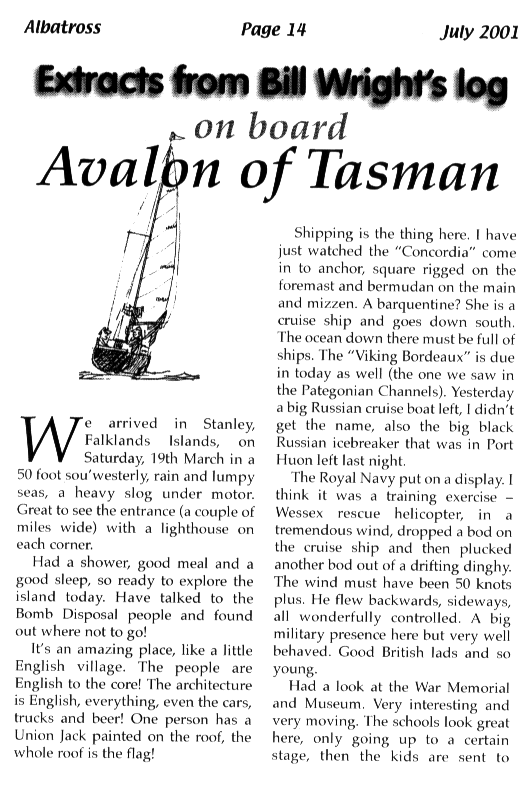 Albatross Page 14 July 2001

Extracts from Bill Wright's log

on board

Avalon of Tasman

We arrived in Stanley, Falklands Islands, on Saturday, 19th March in a 50 foot sou'westerly, rain and lumpy seas, a heavy slog under motor. Great to see the entrance (a couple of miles wide) with a lighthouse on each corner.

Had a shower, good meal and a good sleep, so ready to explore the island today. Have talked to the Bomb Disposal people and found out where not to go!

It's an amazing place, like a little English village. The people are English to the core! The architecture is English, everything, even the cars, trucks and beer! One person has a Union Jack painted on the roof, the whole roof is the flag!

Shipping is the thing here. I have just watched the "Concordia" come in to anchor, square rigged on the foremast and bermudan on the main and mizzen. A barquentine? She is a cruise ship and goes down south. The ocean down there must be full of ships. The "Viking Bordeaux" is due in today as well (the one we saw in the Pategonian Channels). Yesterday a big Russian cruise boat left, I didn't get the name, also the big black Russian icebreaker that was in Port Huon left last night.

The Royal Navy put on a display. I think it was a training exercise – Wessex rescue helicopter, in a tremendous wind, dropped a bod on the cruise ship and then plucked another bod out of a drifting dinghy. The wind must have been 50 knots plus. He flew backwards, sideways, all wonderfully controlled. A big military presence here but very well behaved. Good British lads and so young.

Had a look at the War Memorial and Museum. Very interesting and very moving. The schools look great here, only going up to a certain stage, then the kids are sent to